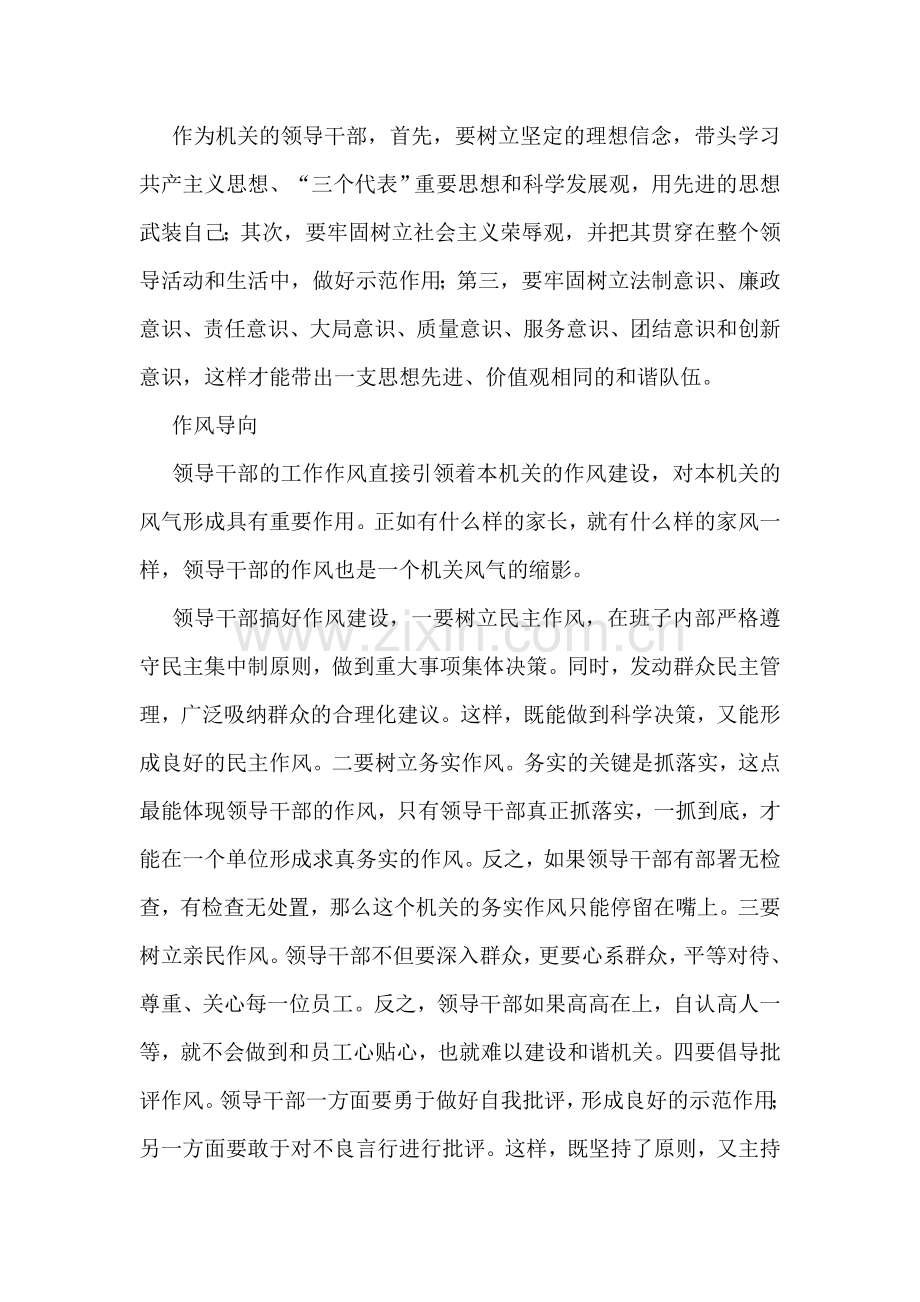 作为机关的领导干部，首先，要树立坚定的理想信念，带头学习共产主义思想、“三个代表”重要思想和科学发展观，用先进的思想武装自己；其次，要牢固树立社会主义荣辱观，并把其贯穿在整个领导活动和生活中，做好示范作用；第三，要牢固树立法制意识、廉政意识、责任意识、大局意识、质量意识、服务意识、团结意识和创新意识，这样才能带出一支思想先进、价值观相同的和谐队伍。

作风导向

领导干部的工作作风直接引领着本机关的作风建设，对本机关的风气形成具有重要作用。正如有什么样的家长，就有什么样的家风一样，领导干部的作风也是一个机关风气的缩影。

领导干部搞好作风建设，一要树立民主作风，在班子内部严格遵守民主集中制原则，做到重大事项集体决策。同时，发动群众民主管理，广泛吸纳群众的合理化建议。这样，既能做到科学决策，又能形成良好的民主作风。二要树立务实作风。务实的关键是抓落实，这点最能体现领导干部的作风，只有领导干部真正抓落实，一抓到底，才能在一个单位形成求真务实的作风。反之，如果领导干部有部署无检查，有检查无处置，那么这个机关的务实作风只能停留在嘴上。三要树立亲民作风。领导干部不但要深入群众，更要心系群众，平等对待、尊重、关心每一位员工。反之，领导干部如果高高在上，自认高人一等，就不会做到和员工心贴心，也就难以建设和谐机关。四要倡导批评作风。领导干部一方面要勇于做好自我批评，形成良好的示范作用；另一方面要敢于对不良言行进行批评。这样，既坚持了原则，又主持

www.zixin.com.cn